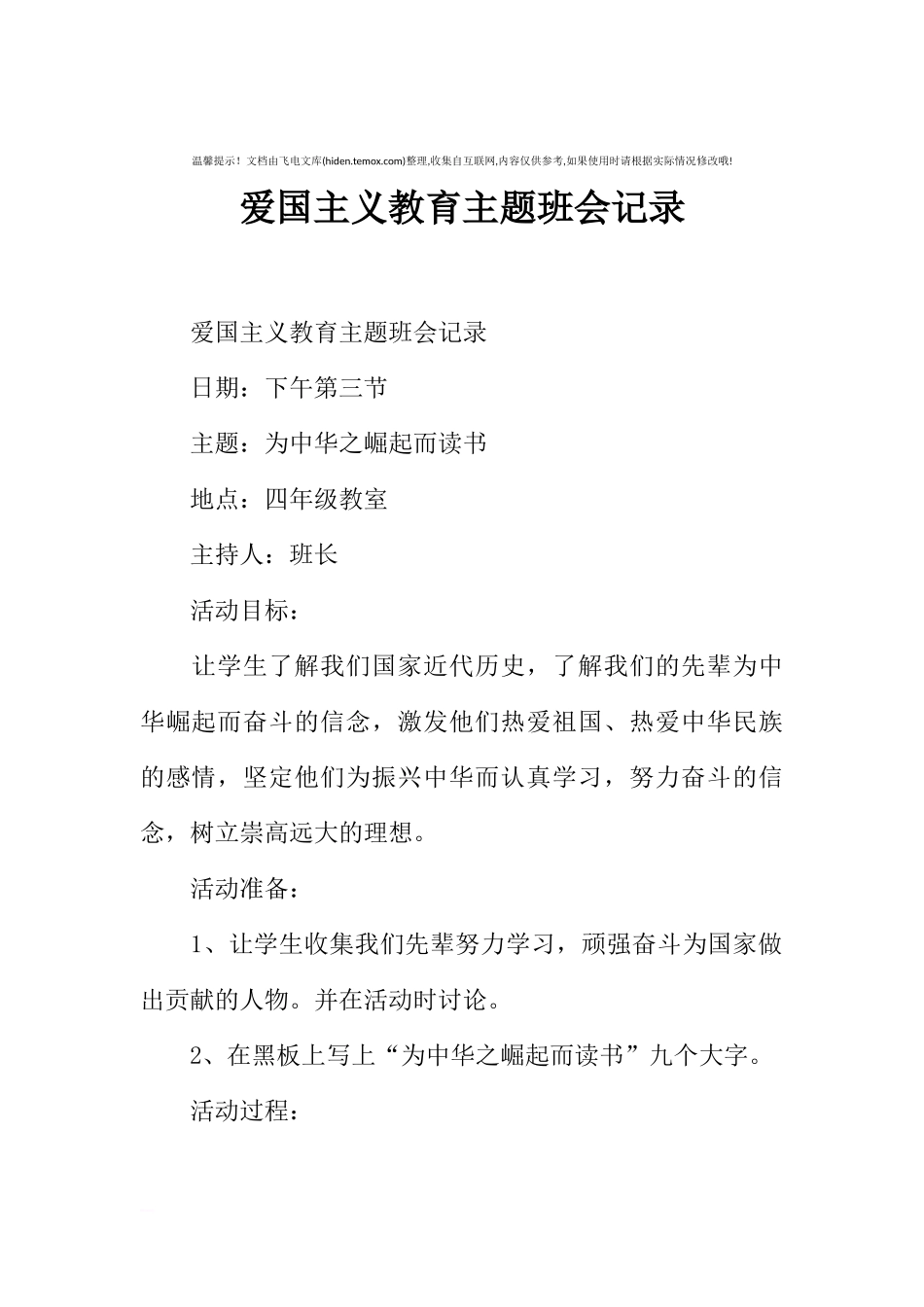 温馨提示！文档由飞电文库(hiden.temox.com)整理,收集自互联网,内容仅供参考,如果使用时请根据实际情况修改哦!

爱国主义教育主题班会记录

爱国主义教育主题班会记录

日期：下午第三节

主题：为中华之崛起而读书

地点：四年级教室

主持人：班长

活动目标：

让学生了解我们国家近代历史，了解我们的先辈为中华崛起而奋斗的信念，激发他们热爱祖国、热爱中华民族的感情，坚定他们为振兴中华而认真学习，努力奋斗的信念，树立崇高远大的理想。

活动准备：

1、让学生收集我们先辈努力学习，顽强奋斗为国家做出贡献的人物。并在活动时讨论。

2、在黑板上写上“为中华之崛起而读书”九个大字。

活动过程：